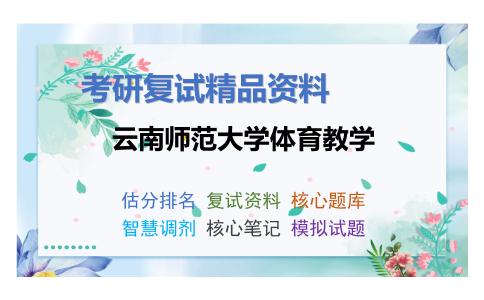 考研复试精品资料

云南师范大学体育教学

估分排名 复试资料 核心题库
智慧调剂 核心笔记 模拟试题